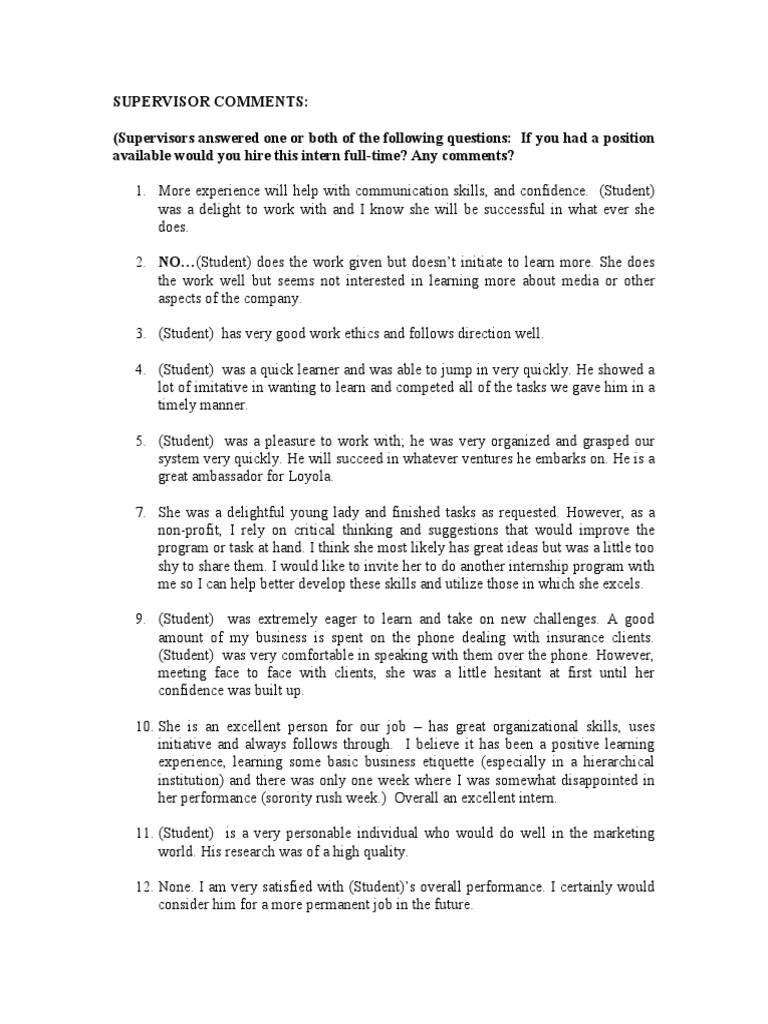 SUPERVISOR COMMENTS:

(Supervisors answered one or both of the following questions: If you had a position available would you hire this intern full-time? Any comments?

1. More experience will help with communication skills, and confidence. (Student) was a delight to work with and I know she will be successful in what ever she does.

2. NO…(Student) does the work given but doesn't initiate to learn more. She does the work well but seems not interested in learning more about media or other aspects of the company.

3. (Student) has very good work ethics and follows direction well.

4. (Student) was a quick learner and was able to jump in very quickly. He showed a lot of imitative in wanting to learn and competed all of the tasks we gave him in a timely manner.

5. (Student) was a pleasure to work with; he was very organized and grasped our system very quickly. He will succeed in whatever ventures he embarks on. He is a great ambassador for Loyola.

7. She was a delightful young lady and finished tasks as requested. However, as a non-profit, I rely on critical thinking and suggestions that would improve the program or task at hand. I think she most likely has great ideas but was a little too shy to share them. I would like to invite her to do another internship program with me so I can help better develop these skills and utilize those in which she excels.

9. (Student) was extremely eager to learn and take on new challenges. A good amount of my business is spent on the phone dealing with insurance clients. (Student) was very comfortable in speaking with them over the phone. However, meeting face to face with clients, she was a little hesitant at first until her confidence was built up.

10. She is an excellent person for our job – has great organizational skills, uses initiative and always follows through. I believe it has been a positive learning experience, learning some basic business etiquette (especially in a hierarchical institution) and there was only one week where I was somewhat disappointed in her performance (sorority rush week.) Overall an excellent intern.

11. (Student) is a very personable individual who would do well in the marketing world. His research was of a high quality.

12. None. I am very satisfied with (Student)'s overall performance. I certainly would consider him for a more permanent job in the future.